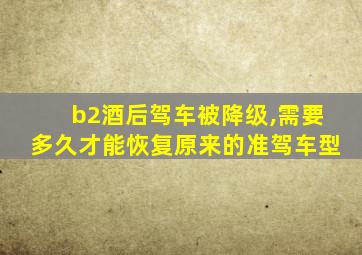 b2酒后驾车被降级,需要多久才能恢复原来的准驾车型